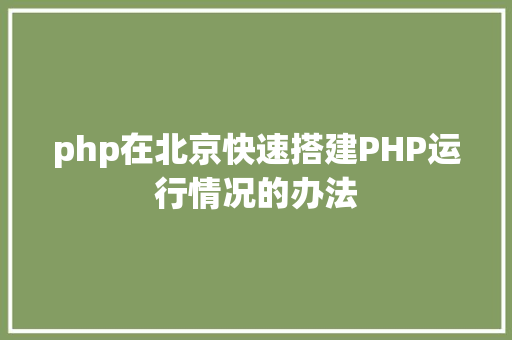 php在北京快速搭建PHP运行情况的办法